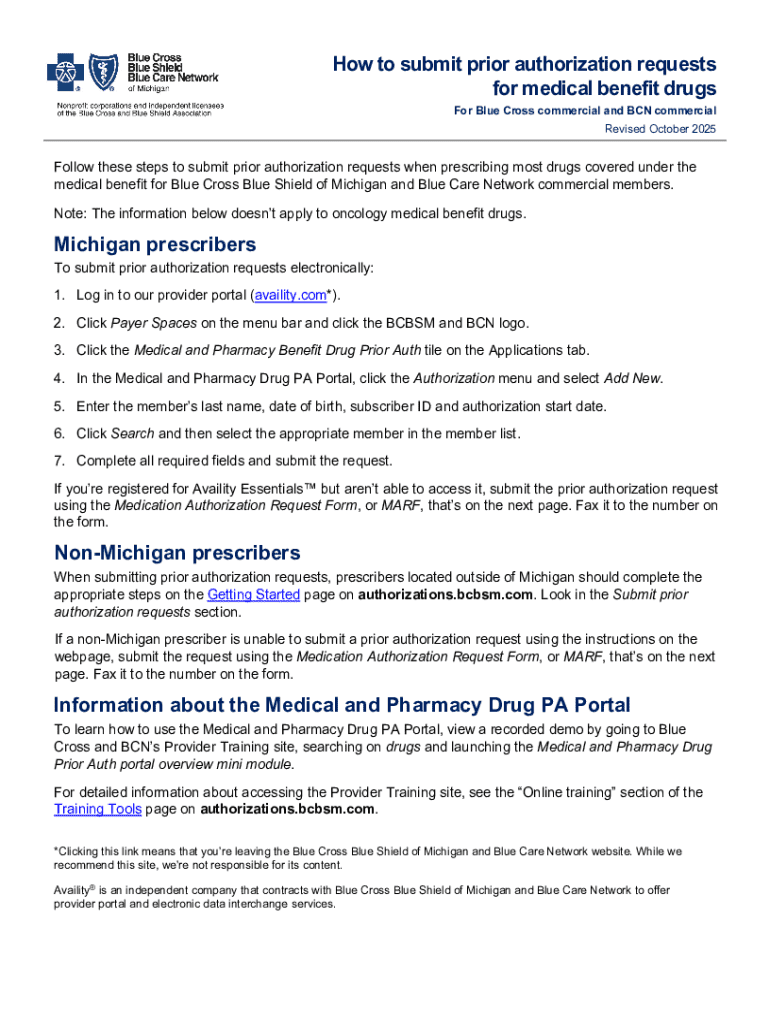 Blue Cross Blue Shield Blue Care Network of Michigan

Nonprofit corporations and independent licensees of the Blue Cross and Blue Shield Association

How to submit prior authorization requests for medical benefit drugs

For Blue Cross commercial and BCN commercial

Revised October 2025

Follow these steps to submit prior authorization requests when prescribing most drugs covered under the medical benefit for Blue Cross Blue Shield of Michigan and Blue Care Network commercial members.

Note: The information below doesn't apply to oncology medical benefit drugs.

Michigan prescribers

To submit prior authorization requests electronically:

1. Log in to our provider portal (availity.com*).

2. Click Payer Spaces on the menu bar and click the BCBSM and BCN logo.

3. Click the Medical and Pharmacy Benefit Drug Prior Auth tile on the Applications tab.

4. In the Medical and Pharmacy Drug PA Portal, click the Authorization menu and select Add New.

5. Enter the member's last name, date of birth, subscriber ID and authorization start date.

6. Click Search and then select the appropriate member in the member list.

7. Complete all required fields and submit the request.

If you're registered for Availity Essentials™ but aren't able to access it, submit the prior authorization request using the Medication Authorization Request Form, or MARF, that's on the next page. Fax it to the number on the form.

Non-Michigan prescribers

When submitting prior authorization requests, prescribers located outside of Michigan should complete the appropriate steps on the Getting Started page on authorizations.bcbsm.com. Look in the Submit prior authorization requests section.

If a non-Michigan prescriber is unable to submit a prior authorization request using the instructions on the webpage, submit the request using the Medication Authorization Request Form, or MARF, that's on the next page. Fax it to the number on the form.

Information about the Medical and Pharmacy Drug PA Portal

To learn how to use the Medical and Pharmacy Drug PA Portal, view a recorded demo by going to Blue Cross and BCN's Provider Training site, searching on drugs and launching the Medical and Pharmacy Drug Prior Auth portal overview mini module.

For detailed information about accessing the Provider Training site, see the "Online training" section of the Training Tools page on authorizations.bcbsm.com.

*Clicking this link means that you're leaving the Blue Cross Blue Shield of Michigan and Blue Care Network website. While we recommend this site, we're not responsible for its content.

Availity® is an independent company that contracts with Blue Cross Blue Shield of Michigan and Blue Care Network to offer provider portal and electronic data interchange services.